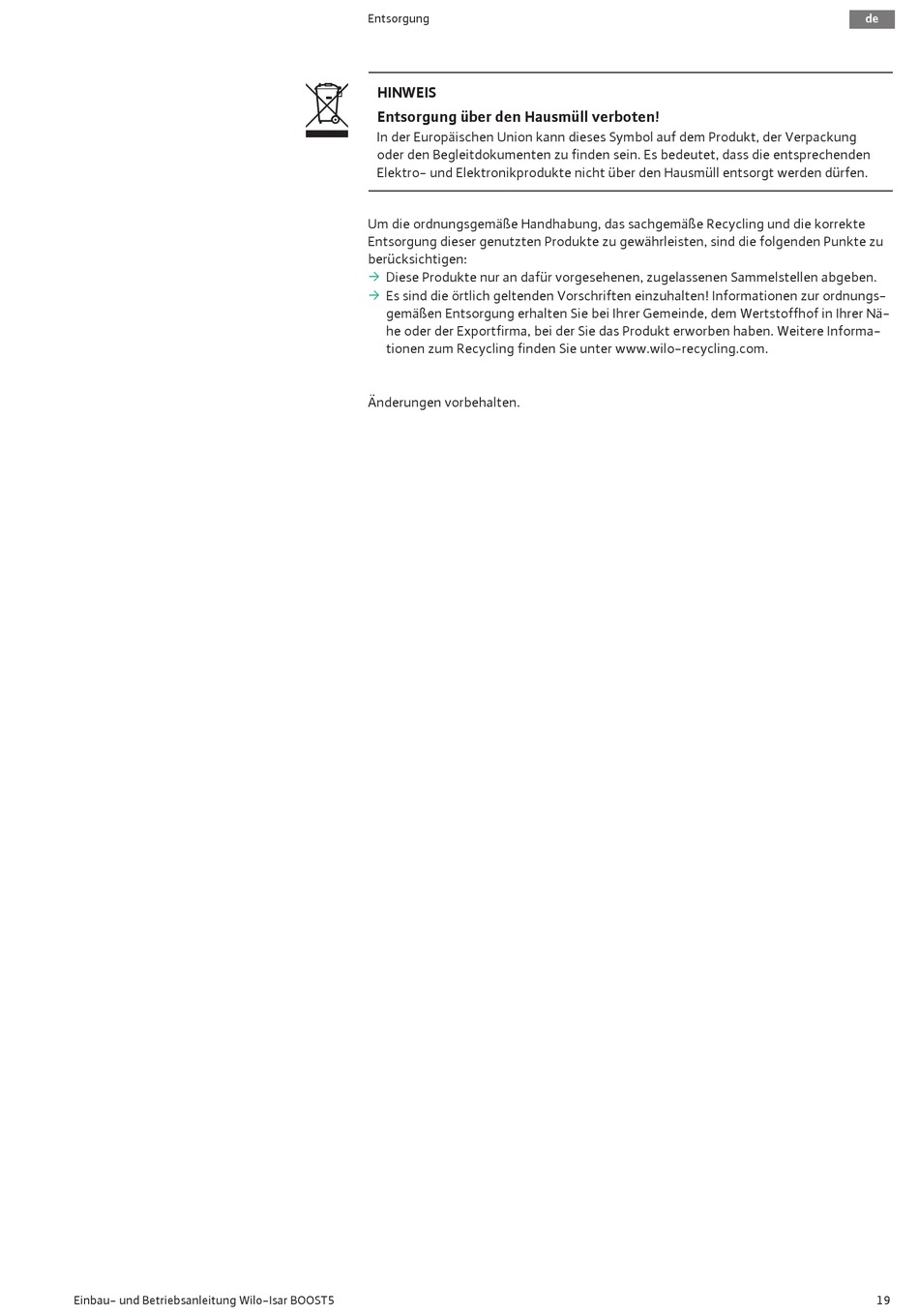 Entsorgung

de

HINWEIS

Entsorgung über den Hausmüll verboten!

In der Europäischen Union kann dieses Symbol auf dem Produkt, der Verpackung oder den Begleitdokumenten zu finden sein. Es bedeutet, dass die entsprechenden Elektro- und Elektronikprodukte nicht über den Hausmüll entsorgt werden dürfen.

Um die ordnungsgemäße Handhabung, das sachgemäße Recycling und die korrekte Entsorgung dieser genutzten Produkte zu gewährleisten, sind die folgenden Punkte zu berücksichtigen:

→ Diese Produkte nur an dafür vorgesehenen, zugelassenen Sammelstellen abgeben.

→ Es sind die örtlich geltenden Vorschriften einzuhalten! Informationen zur ordnungsgemäßen Entsorgung erhalten Sie bei Ihrer Gemeinde, dem Wertstoffhof in Ihrer Nähe oder der Exportfirma, bei der Sie das Produkt erworben haben. Weitere Informationen zum Recycling finden Sie unter www.wilo-recycling.com.

Änderungen vorbehalten.

Einbau- und Betriebsanleitung Wilo-Isar BOOST5

19